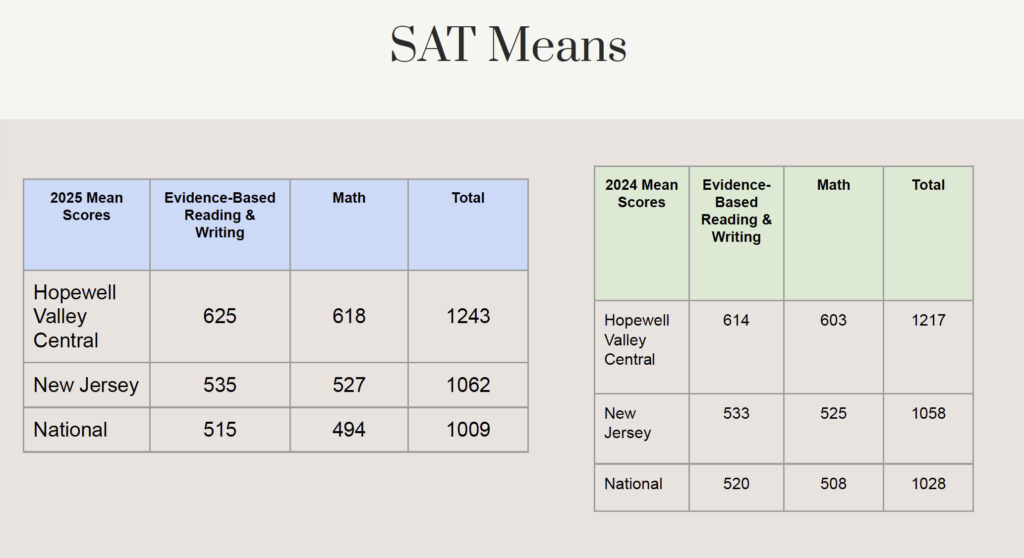 SAT Means

| 2025 Mean Scores | Evidence-Based Reading & Writing | Math | Total |
|---|---|---|---|
| Hopewell Valley Central | 625 | 618 | 1243 |
| New Jersey | 535 | 527 | 1062 |
| National | 515 | 494 | 1009 |

| 2024 Mean Scores | Evidence-Based Reading & Writing | Math | Total |
|---|---|---|---|
| Hopewell Valley Central | 614 | 603 | 1217 |
| New Jersey | 533 | 525 | 1058 |
| National | 520 | 508 | 1028 |